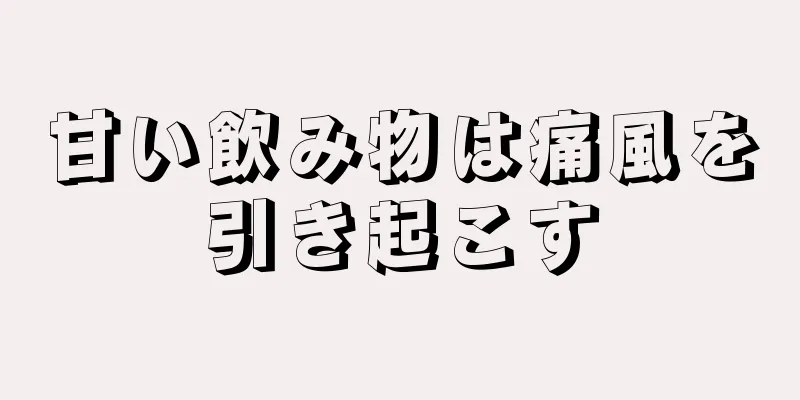 甘い飲み物は痛風を引き起こす